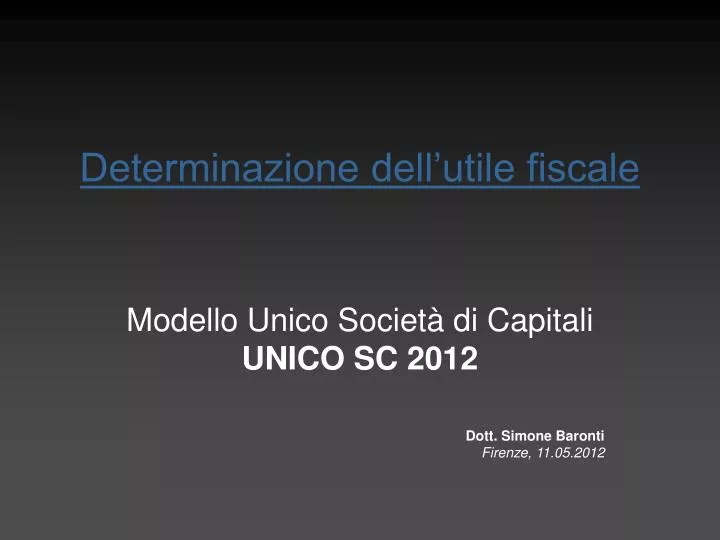 Determinazione dell’utile fiscale

Modello Unico Società di Capitali
UNICO SC 2012

Dott. Simone Baronti
Firenze, 11.05.2012